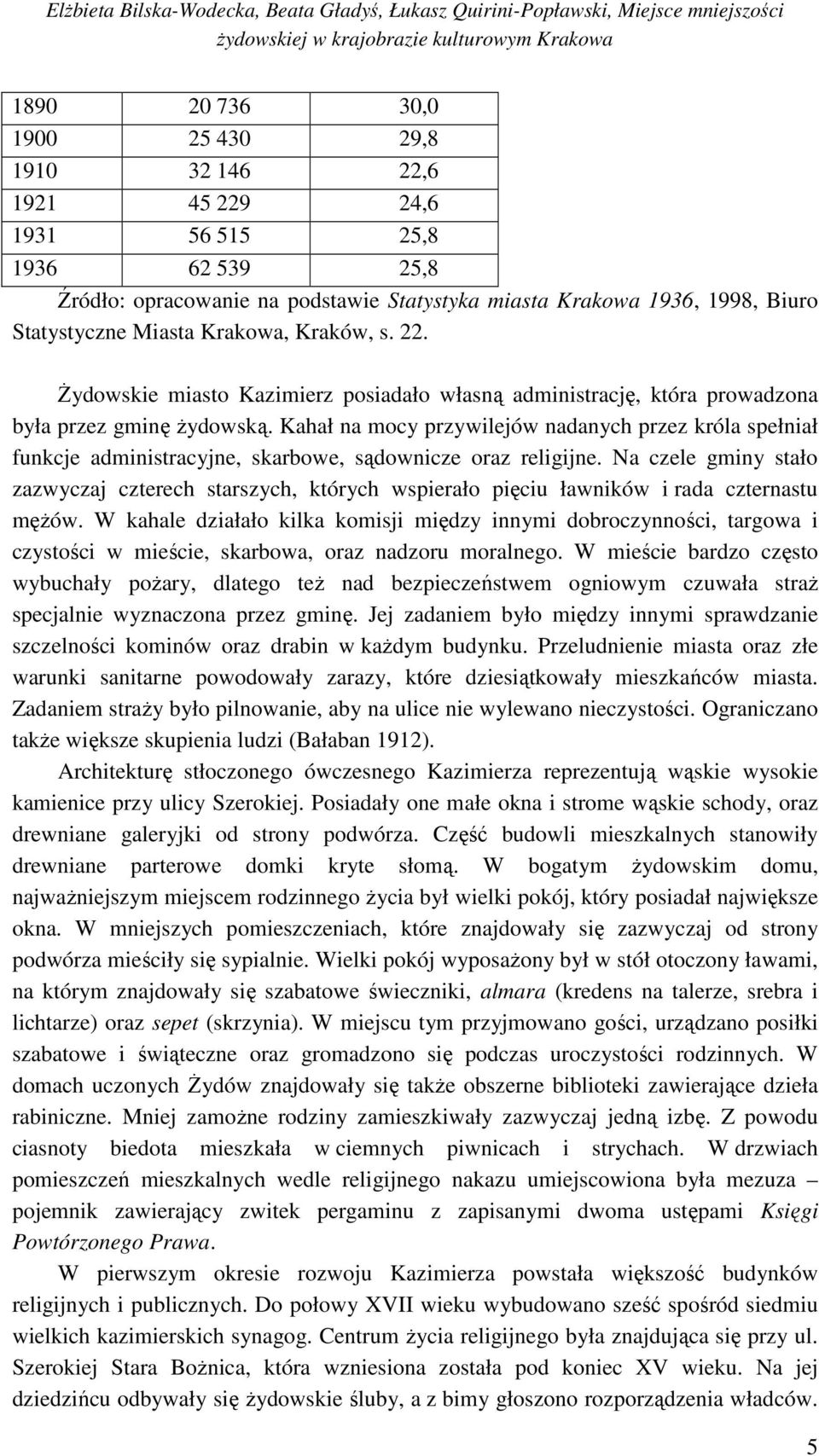 Elżbieta Bilska-Wodecka, Beata Gładyś, Łukasz Quirini-Popławski, Miejsce mniejszości żydowskiej w krajobrazie kulturowym Krakowa

| 1890 | 20 736 | 30,0 |
|---|---|---|
| 1900 | 25 430 | 29,8 |
| 1910 | 32 146 | 22,6 |
| 1921 | 45 229 | 24,6 |
| 1931 | 56 515 | 25,8 |
| 1936 | 62 539 | 25,8 |

Źródło: opracowanie na podstawie Statystyka miasta Krakowa 1936, 1998, Biuro Statystyczne Miasta Krakowa, Kraków, s. 22.

Żydowskie miasto Kazimierz posiadało własną administrację, która prowadzona była przez gminę żydowską. Kahał na mocy przywilejów nadanych przez króla spełniał funkcje administracyjne, skarbowe, sądownicze oraz religijne. Na czele gminy stało zazwyczaj czterech starszych, których wspierało pięciu ławników i rada czternastu mężów. W kahale działało kilka komisji między innymi dobroczynności, targowa i czystości w mieście, skarbowa, oraz nadzoru moralnego. W mieście bardzo często wybuchały pożary, dlatego też nad bezpieczeństwem ogniowym czuwała straż specjalnie wyznaczona przez gminę. Jej zadaniem było między innymi sprawdzanie szczelności kominów oraz drabin w każdym budynku. Przeludnienie miasta oraz złe warunki sanitarne powodowały zarazy, które dziesiątkowały mieszkańców miasta. Zadaniem straży było pilnowanie, aby na ulice nie wylewano nieczystości. Ograniczano także większe skupienia ludzi (Bałaban 1912).

Architekturę stłoczonego ówczesnego Kazimierza reprezentują wąskie wysokie kamienice przy ulicy Szerokiej. Posiadały one małe okna i strome wąskie schody, oraz drewniane galeryjki od strony podwórza. Część budowli mieszkalnych stanowiły drewniane parterowe domki kryte słomą. W bogatym żydowskim domu, najważniejszym miejscem rodzinnego życia był wielki pokój, który posiadał największe okna. W mniejszych pomieszczeniach, które znajdowały się zazwyczaj od strony podwórza mieściły się sypialnie. Wielki pokój wyposażony był w stół otoczony ławami, na którym znajdowały się szabatowe świeczniki, almara (kredens na talerze, srebra i lichtarze) oraz sepet (skrzynia). W miejscu tym przyjmowano gości, urządzano posiłki szabatowe i świąteczne oraz gromadzono się podczas uroczystości rodzinnych. W domach uczonych Żydów znajdowały się także obszerne biblioteki zawierające dzieła rabiniczne. Mniej zamożne rodziny zamieszkiwały zazwyczaj jedną izbę. Z powodu ciasnoty biedota mieszkała w ciemnych piwnicach i strychach. W drzwiach pomieszczeń mieszkalnych wedle religijnego nakazu umiejscowiona była mezuza – pojemnik zawierający zwitek pergaminu z zapisanymi dwoma ustępami Księgi Powtórzonego Prawa.

W pierwszym okresie rozwoju Kazimierza powstała większość budynków religijnych i publicznych. Do połowy XVII wieku wybudowano sześć spośród siedmiu wielkich kazimierskich synagog. Centrum życia religijnego była znajdująca się przy ul. Szerokiej Stara Bożnica, która wzniesiona została pod koniec XV wieku. Na jej dziedzińcu odbywały się żydowskie śluby, a z bimy głoszono rozporządzenia władców.

5